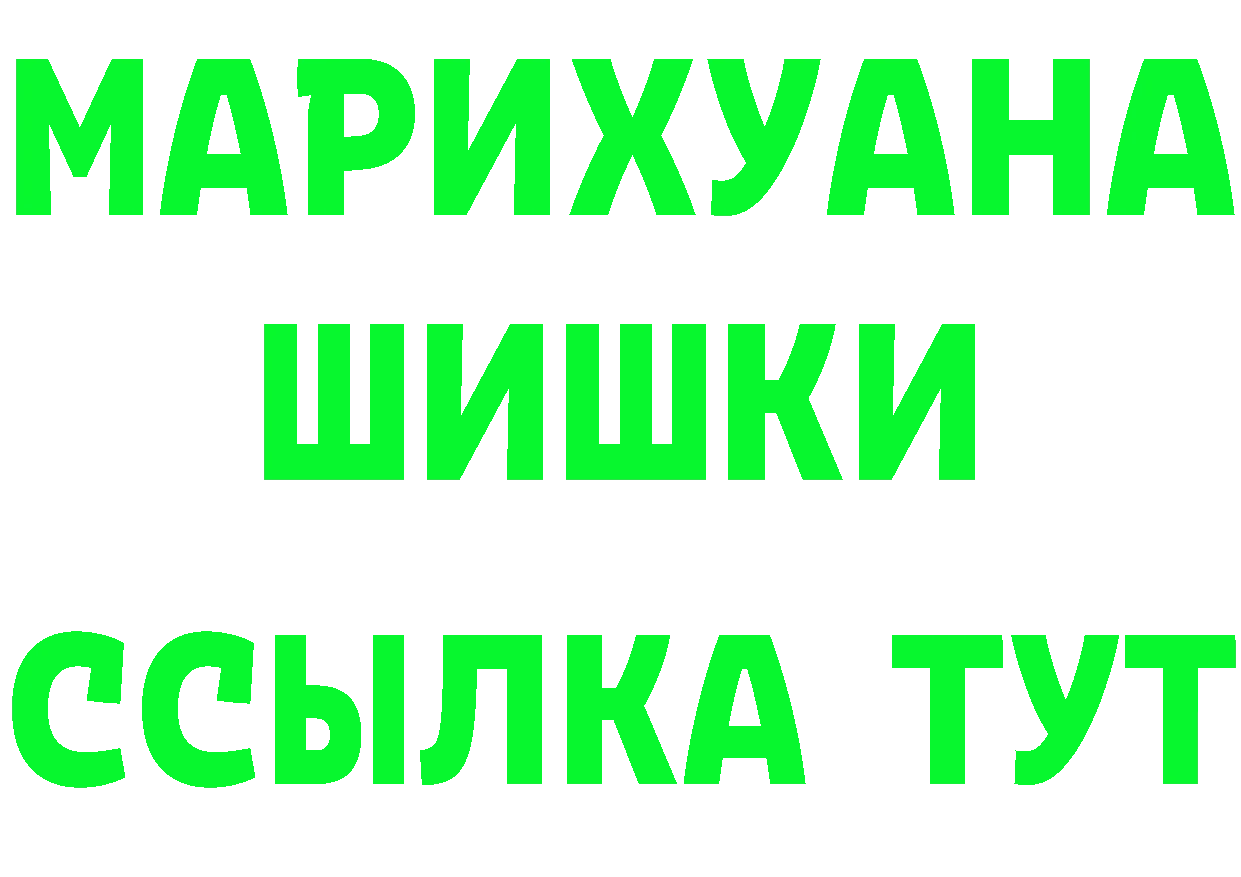 МАРИХУАНА
ШИШКИ
ССЫЛКА ТУТ